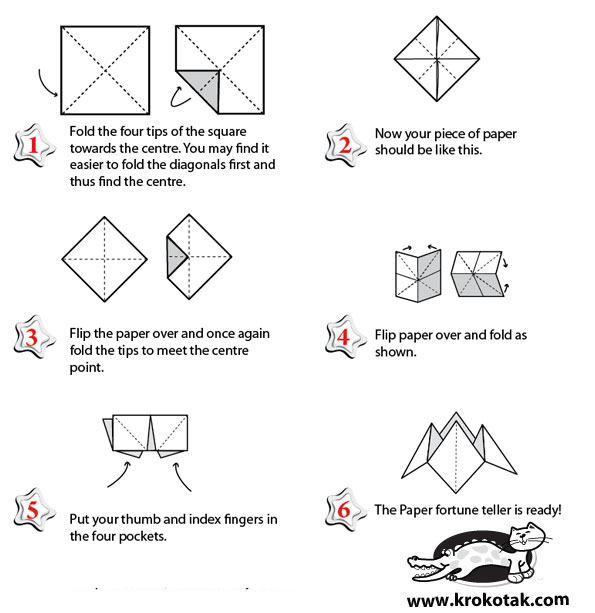 1 Fold the four tips of the square towards the centre. You may find it easier to fold the diagonals first and thus find the centre.

2 Now your piece of paper should be like this.

3 Flip the paper over and once again fold the tips to meet the centre point.

4 Flip paper over and fold as shown.

5 Put your thumb and index fingers in the four pockets.

6 The Paper fortune teller is ready!

www.krokotak.com